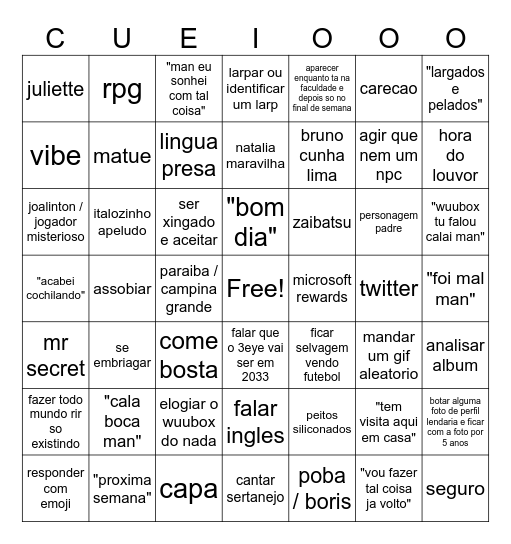 | C | U | E | I | O | O | O |
|---|---|---|---|---|---|---|
| juliette | rpg | "man eu sonhei com tal coisa" | larpar ou identificar um larp | aparecer enquanto ta na faculdade e depois so no final de semana | carecao | "largados e pelados" |
| vibe | matue | lingua presa | natalia maravilha | bruno cunha lima | agir que nem um npc | hora do louvor |
| joalinton / jogador misterioso | italozinho apeludo | ser xingado e aceitar | "bom dia" | zaibatsu | personagem padre | "wuubox tu falou calai man" |
| "acabei cochilando" | assobiar | paraiba / campina grande | Free! | microsoft rewards | twitter | "foi mal man" |
| mr secret | se embriagar | come bosta | falar que o 3eye vai ser em 2033 | ficar selvagem vendo futebol | mandar um gif aleatorio | analisar album |
| fazer todo mundo rir so existindo | "cala boca man" | elogiar o wuubox do nada | falar ingles | peitos siliconados | "tem visita aqui em casa" | botar alguma foto de perfil lendaria e ficar com a foto por 5 anos |
| responder com emoji | "proxima semana" | capa | cantar sertanejo | poba / boris | "vou fazer tal coisa ja volto" | seguro |